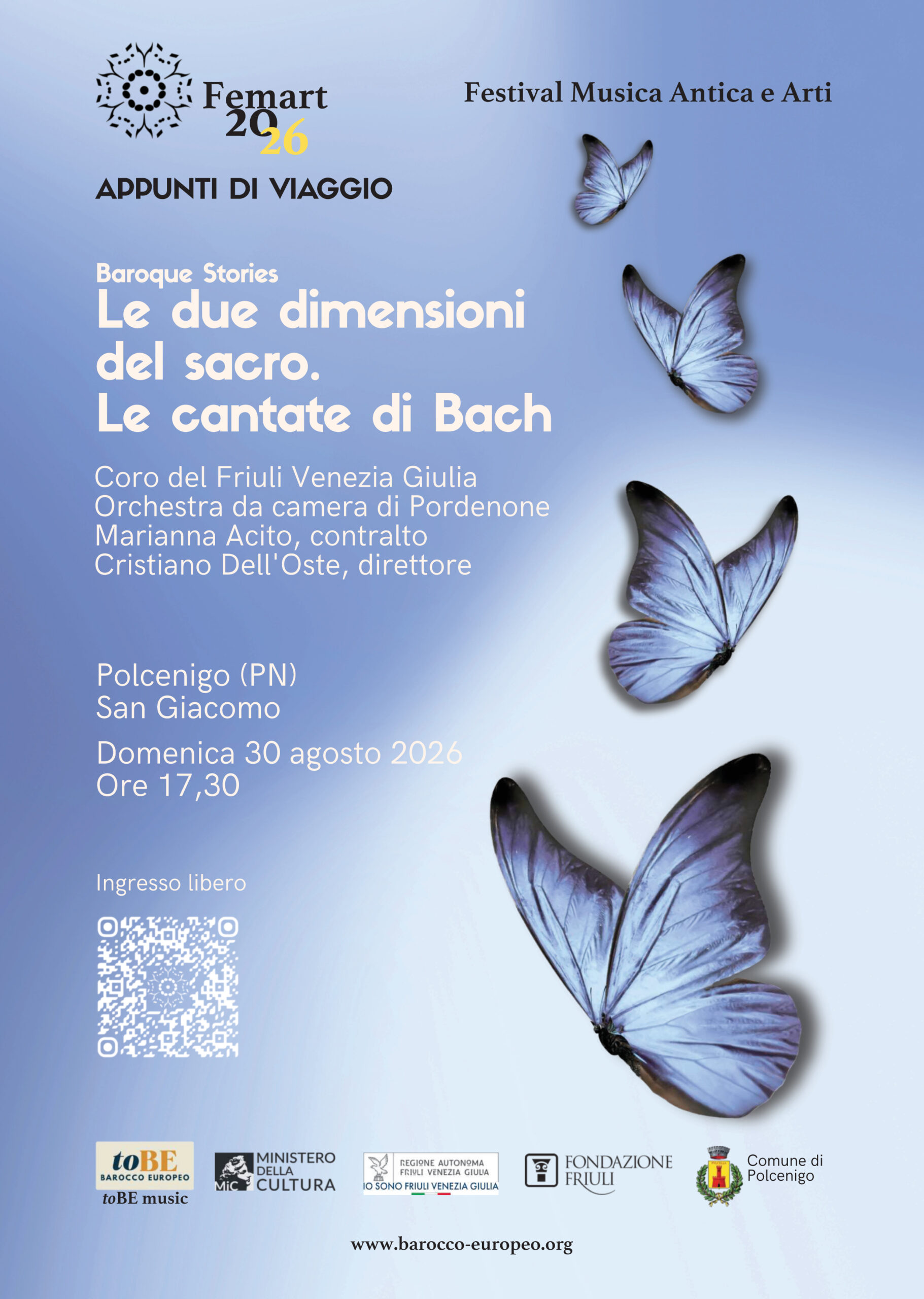 Femart 2026

Festival Musica Antica e Arti

APPUNTI DI VIAGGIO

Baroque Stories
Le due dimensioni del sacro. Le cantate di Bach

Coro del Friuli Venezia Giulia
Orchestra da camera di Pordenone
Marianna Acito, contralto
Cristiano Dell'Oste, direttore

Polcenigo (PN)
San Giacomo

Domenica 30 agosto 2026
Ore 17,30

Ingresso libero

toBE BAROCCO EUROPEO
toBE music

MiC MINISTERO DELLA CULTURA

REGIONE AUTONOMA FRIULI VENEZIA GIULIA
IO SONO FRIULI VENEZIA GIULIA

FONDAZIONE FRIULI

Comune di Polcenigo

www.barocco-europeo.org